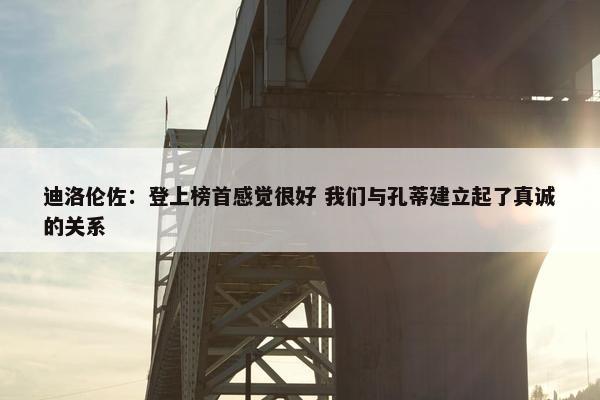 迪洛伦佐：登上榜首感觉很好 我们与孔蒂建立起了真诚的关系